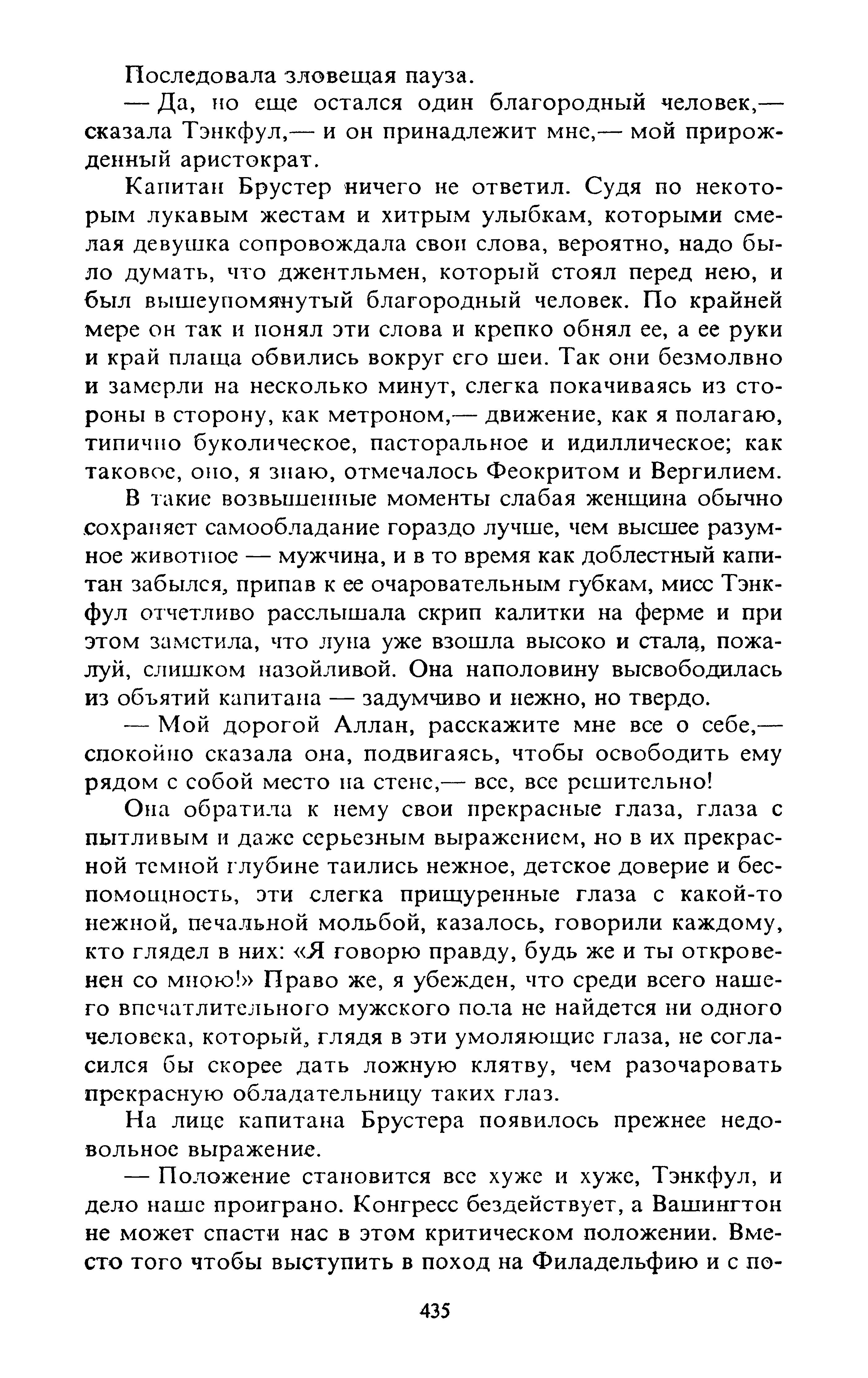 Последовала зловещая пауза.

— Да, но еще остался один благородный человек,— сказала Тэнкфул,— и он принадлежит мне,— мой прирожденный аристократ.

Капитан Брустер ничего не ответил. Судя по некоторым лукавым жестам и хитрым улыбкам, которыми смелая девушка сопровождала свои слова, вероятно, надо было думать, что джентльмен, который стоял перед нею, и был вышеупомянутый благородный человек. По крайней мере он так и понял эти слова и крепко обнял ее, а ее руки и край плаща обвились вокруг его шеи. Так они безмолвно и замерли на несколько минут, слегка покачиваясь из стороны в сторону, как метроном,— движение, как я полагаю, типично буколическое, пасторальное и идиллическое; как таковое, оно, я знаю, отмечалось Феокритом и Вергилием.

В такие возвышенные моменты слабая женщина обычно сохраняет самообладание гораздо лучше, чем высшее разумное животное — мужчина, и в то время как доблестный капитан забылся, припав к ее очаровательным губкам, мисс Тэнкфул отчетливо расслышала скрип калитки на ферме и при этом заметила, что луна уже взошла высоко и стала, пожалуй, слишком назойливой. Она наполовину высвободилась из объятий капитана — задумчиво и нежно, но твердо.

— Мой дорогой Аллан, расскажите мне все о себе,— спокойно сказала она, подвигаясь, чтобы освободить ему рядом с собой место на стене,— все, все решительно!

Она обратила к нему свои прекрасные глаза, глаза с пытливым и даже серьезным выражением, но в их прекрасной темной глубине таились нежное, детское доверие и беспомощность, эти слегка прищуренные глаза с какой-то нежной, печальной мольбой, казалось, говорили каждому, кто глядел в них: «Я говорю правду, будь же и ты откровенен со мною!» Право же, я убежден, что среди всего нашего впечатлительного мужского пола не найдется ни одного человека, который, глядя в эти умоляющие глаза, не согласился бы скорее дать ложную клятву, чем разочаровать прекрасную обладательницу таких глаз.

На лице капитана Брустера появилось прежнее недовольное выражение.

— Положение становится все хуже и хуже, Тэнкфул, и дело наше проиграно. Конгресс бездействует, а Вашингтон не может спасти нас в этом критическом положении. Вместо того чтобы выступить в поход на Филадельфию и с по-

435